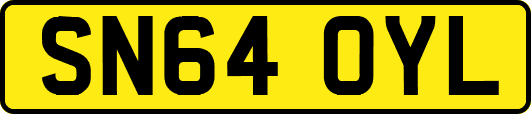 SN64 OYL